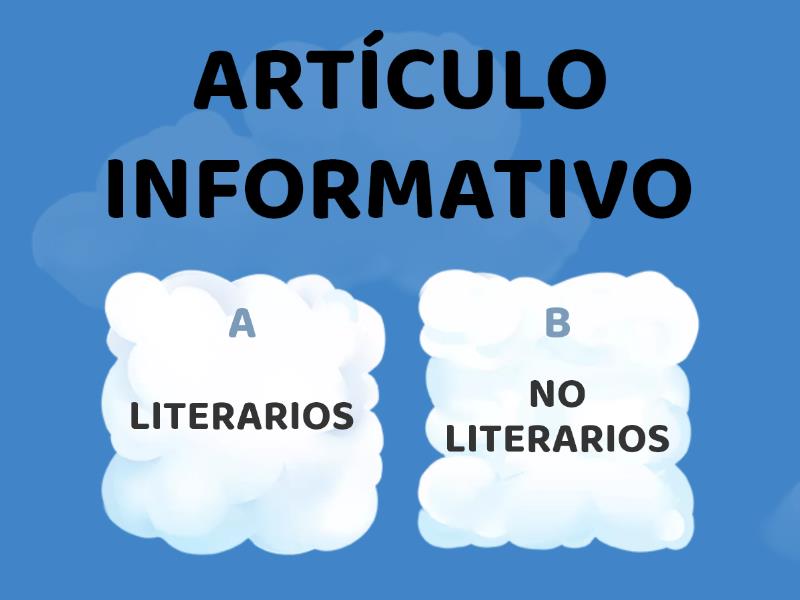 ARTÍCULO INFORMATIVO

A

LITERARIOS

B

NO LITERARIOS